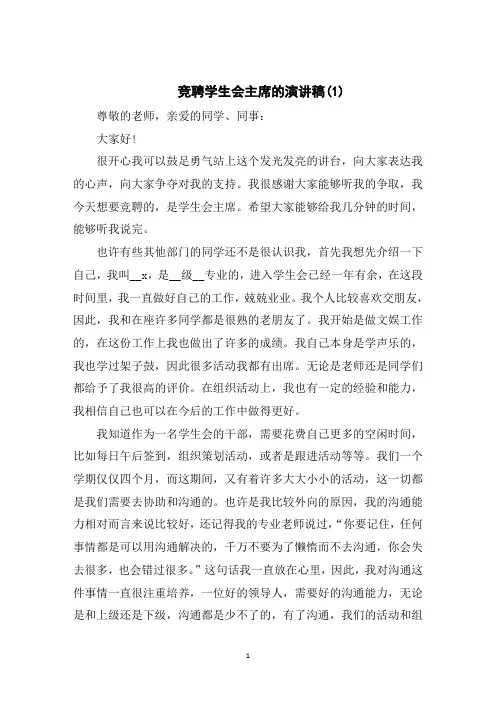 竞聘学生会主席的演讲稿(1)

尊敬的老师，亲爱的同学、同事：

大家好！

很开心我可以鼓足勇气站上这个发光发亮的讲台，向大家表达我的心声，向大家争夺对我的支持。我很感谢大家能够听我的争取，我今天想要竞聘的，是学生会主席。希望大家能够给我几分钟的时间，能够听我说完。

也许有些其他部门的同学还不是很认识我，首先我想先介绍一下自己，我叫__x，是__级__专业的，进入学生会已经一年有余，在这段时间里，我一直做好自己的工作，兢兢业业。我个人比较喜欢交朋友，因此，我和在座许多同学都是很熟的老朋友了。我开始是做文娱工作的，在这份工作上我也做出了许多的成绩。我自己本身是学声乐的，我也学过架子鼓，因此很多活动我都有出席。无论是老师还是同学们都给予了我很高的评价。在组织活动上，我也有一定的经验和能力，我相信自己也可以在今后的工作中做得更好。

我知道作为一名学生会的干部，需要花费自己更多的空闲时间，比如每日午后签到，组织策划活动，或者是跟进活动等等。我们一个学期仅仅四个月，而这期间，又有着许多大大小小的活动，这一切都是我们需要去协助和沟通的。也许是我比较外向的原因，我的沟通能力相对而言来说比较好，还记得我的专业老师说过，“你要记住，任何事情都是可以用沟通解决的，千万不要为了懒惰而不去沟通，你会失去很多，也会错过很多。”这句话我一直放在心里，因此，我对沟通这件事情一直很注重培养，一位好的领导人，需要好的沟通能力，无论是和上级还是下级，沟通都是少不了的，有了沟通，我们的活动和组

1